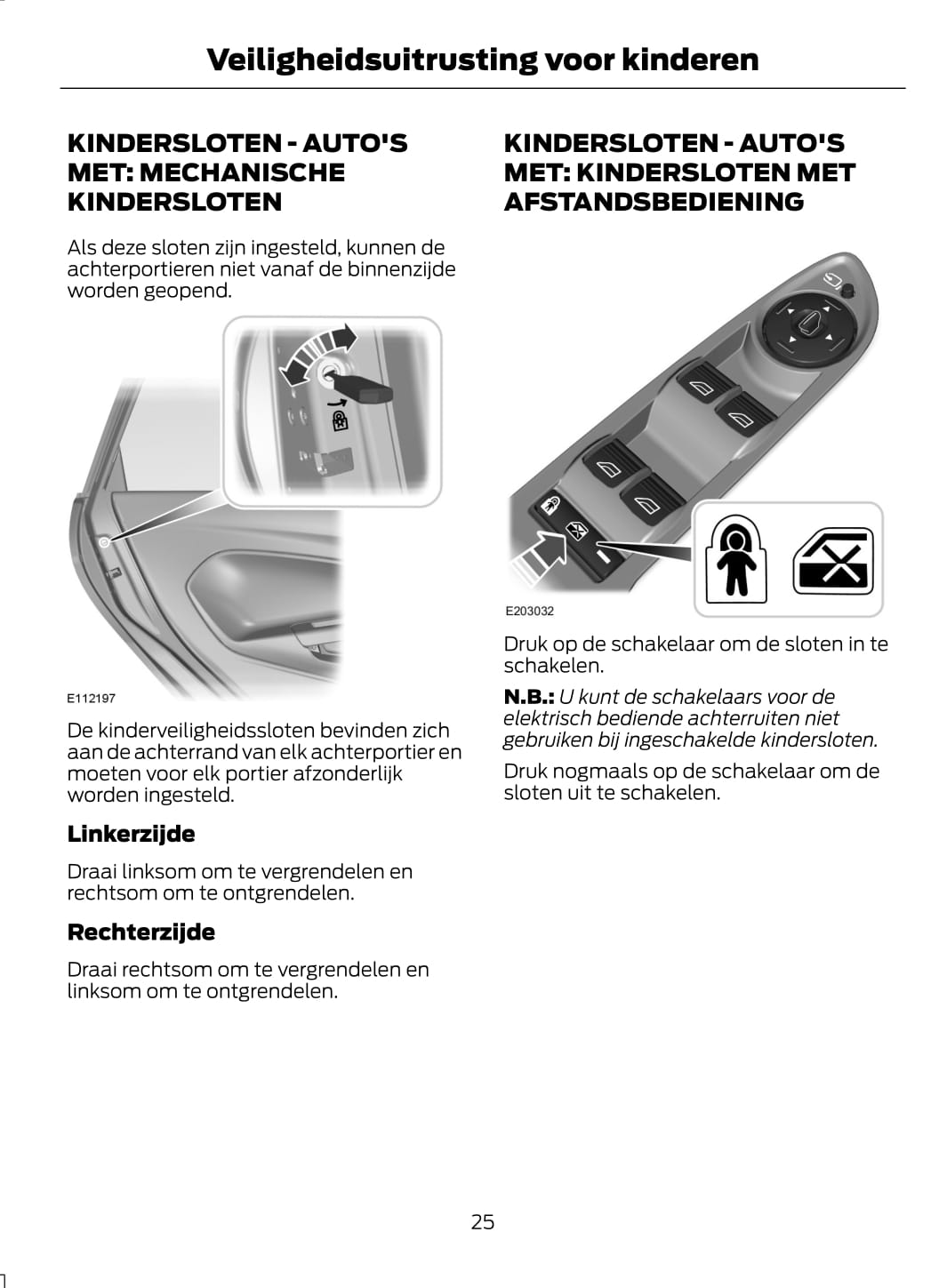 Veiligheidsuitrusting voor kinderen

KINDERSLOTEN - AUTO'S MET: MECHANISCHE KINDERSLOTEN

Als deze sloten zijn ingesteld, kunnen de achterportieren niet vanaf de binnenzijde worden geopend.

E112197

De kinderveiligheidssloten bevinden zich aan de achterrand van elk achterportier en moeten voor elk portier afzonderlijk worden ingesteld.

Linkerzijde

Draai linksom om te vergrendelen en rechtsom om te ontgrendelen.

Rechterzijde

Draai rechtsom om te vergrendelen en linksom om te ontgrendelen.

KINDERSLOTEN - AUTO'S MET: KINDERSLOTEN MET AFSTANDSBEDIENING

E203032

Druk op de schakelaar om de sloten in te schakelen.

N.B.: U kunt de schakelaars voor de elektrisch bediende achterruiten niet gebruiken bij ingeschakelde kindersloten.

Druk nogmaals op de schakelaar om de sloten uit te schakelen.

25